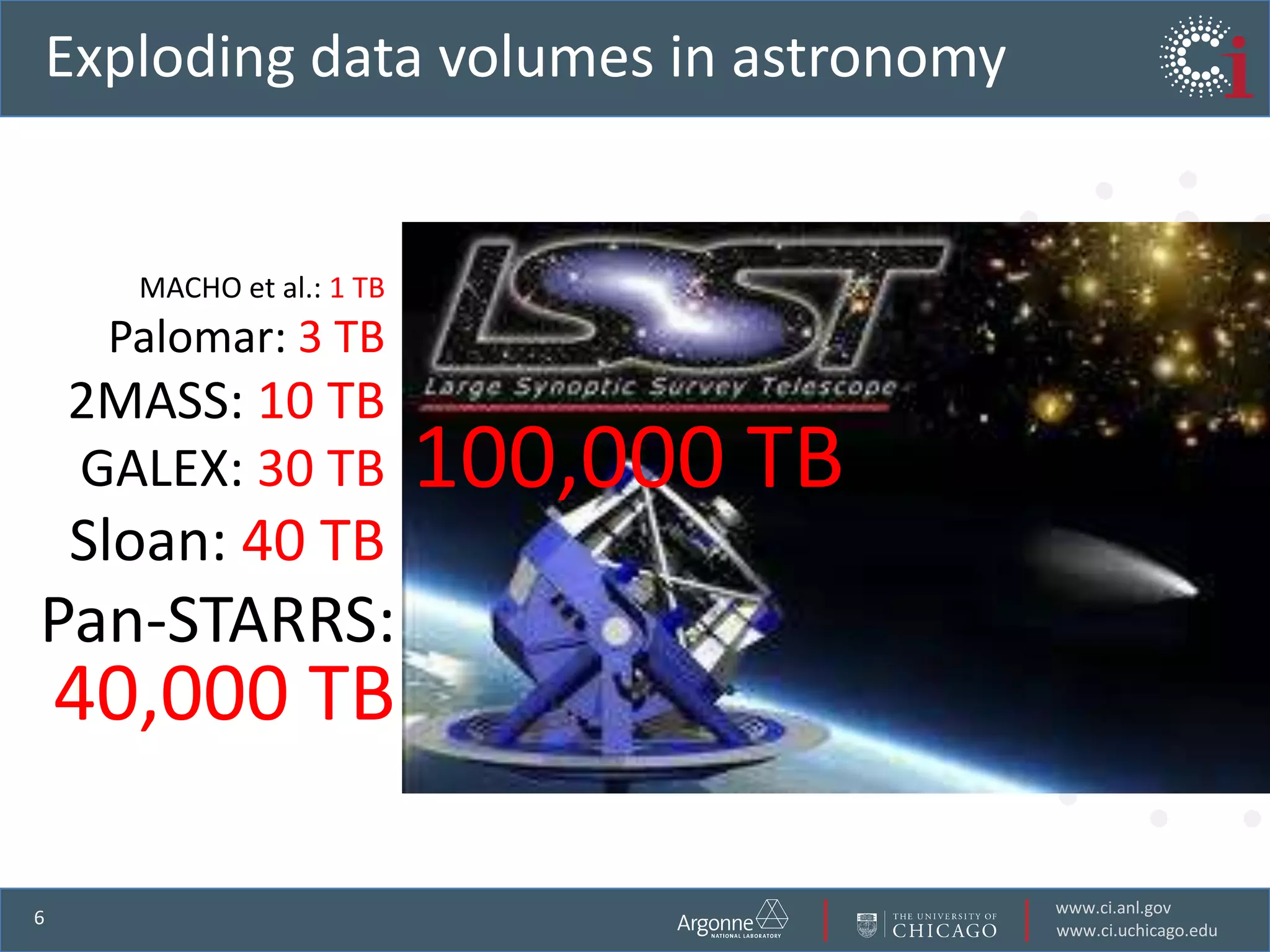 Exploding data volumes in astronomy

Ci

MACHO et al.: 1 TB
Palomar: 3 TB
2MASS: 10 TB
GALEX: 30 TB
Sloan: 40 TB
Pan-STARRS: 40,000 TB

LSST
Large Synoptic Survey Telescope

100,000 TB

6

Argonne NATIONAL LABORATORY

THE UNIVERSITY OF CHICAGO

www.ci.anl.gov
www.ci.uchicago.edu